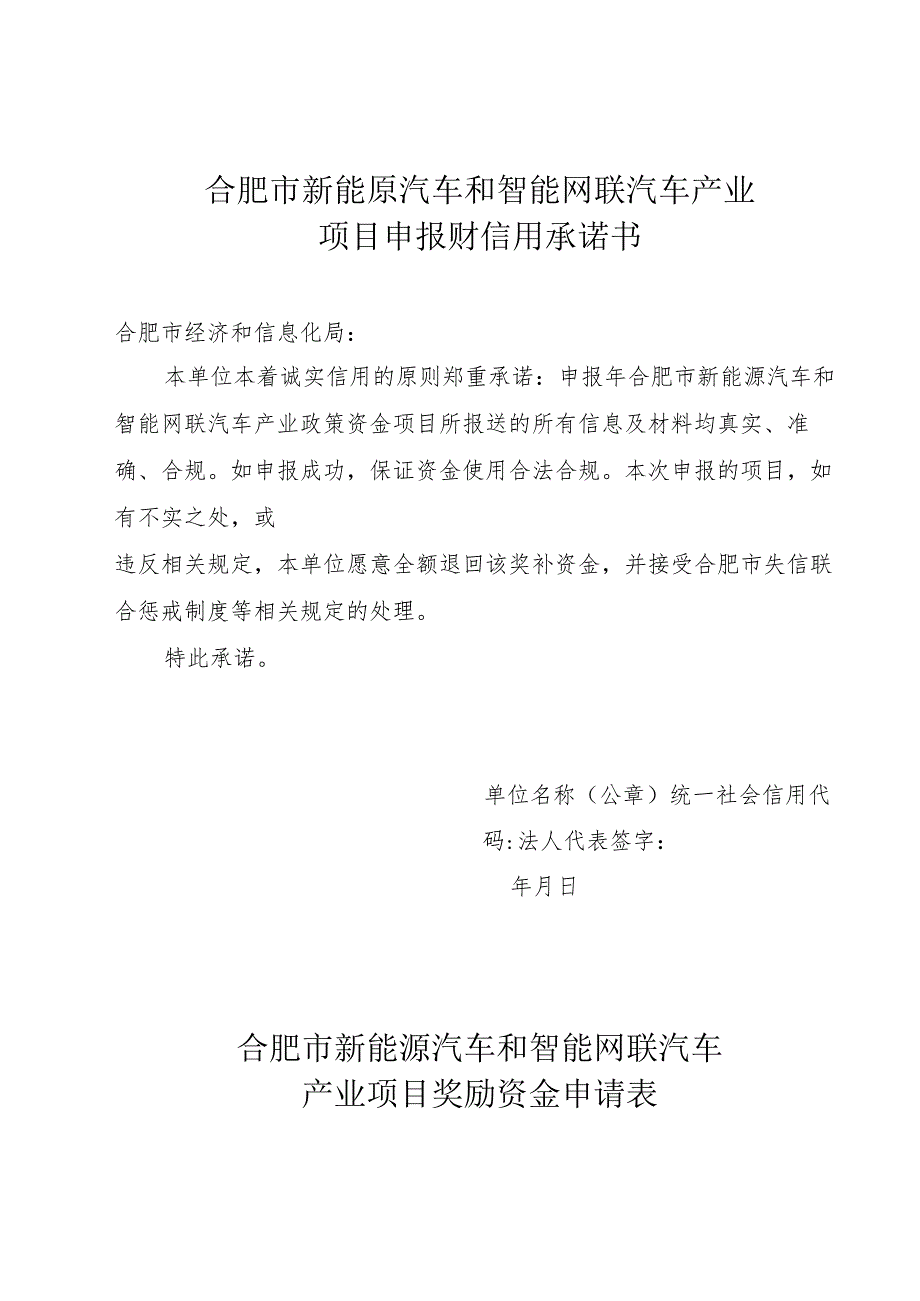 合肥市新能原汽车和智能网联汽车产业
项目申报财信用承诺书

合肥市经济和信息化局：

本单位本着诚实信用的原则郑重承诺：申报年合肥市新能源汽车和智能网联汽车产业政策资金项目所报送的所有信息及材料均真实、准确、合规。如申报成功，保证资金使用合法合规。本次申报的项目，如有不实之处，或

违反相关规定，本单位愿意全额退回该奖补资金，并接受合肥市失信联合惩戒制度等相关规定的处理。

特此承诺。

单位名称（公章）统一社会信用代码:法人代表签字：

年月日

合肥市新能源汽车和智能网联汽车
产业项目奖励资金申请表